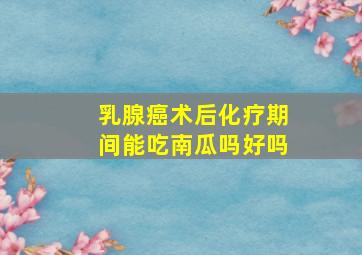 乳腺癌术后化疗期间能吃南瓜吗好吗